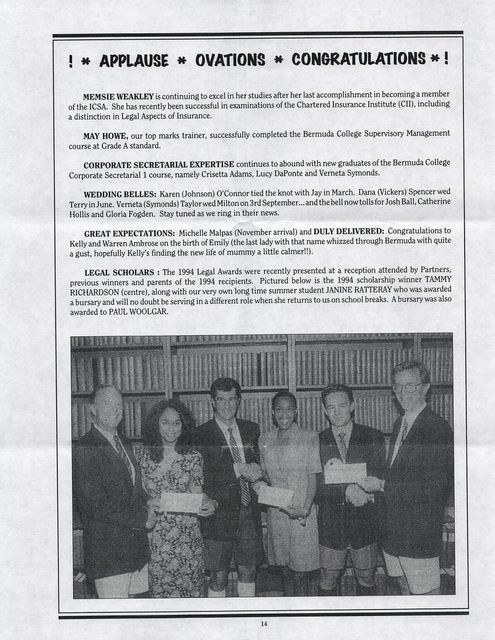 ! * APPLAUSE * OVATIONS * CONGRATULATIONS * !

MEMSIE WEAKLEY is continuing to excel in her studies after her last accomplishment in becoming a member of the ICSA. She has recently been successful in examinations of the Chartered Insurance Institute (CII), including a distinction in Legal Aspects of Insurance.

MAY HOWE, our top marks trainer, successfully completed the Bermuda College Supervisory Management course at Grade A standard.

CORPORATE SECRETARIAL EXPERTISE continues to abound with new graduates of the Bermuda College Corporate Secretarial 1 course, namely Crisetta Adams, Lucy DaPonte and Verneta Symonds.

WEDDING BELLES: Karen (Johnson) O'Connor tied the knot with Jay in March. Dana (Vickers) Spencer wed Terry in June. Verneta (Symonds) Taylor wed Milton on 3rd September... and the bell now tolls for Josh Ball, Catherine Hollis and Gloria Fogden. Stay tuned as we ring in their news.

GREAT EXPECTATIONS: Michelle Malpas (November arrival) and DULY DELIVERED: Congratulations to Kelly and Warren Ambrose on the birth of Emily (the last lady with that name whizzed through Bermuda with quite a gust, hopefully Kelly's finding the new life of mummy a little calmer!!).

LEGAL SCHOLARS : The 1994 Legal Awards were recently presented at a reception attended by Partners, previous winners and parents of the 1994 recipients. Pictured below is the 1994 scholarship winner TAMMY RICHARDSON (centre), along with our very own long time summer student JANINE RATTERAY who was awarded a bursary and will no doubt be serving in a different role when she returns to us on school breaks. A bursary was also awarded to PAUL WOOLGAR.

14